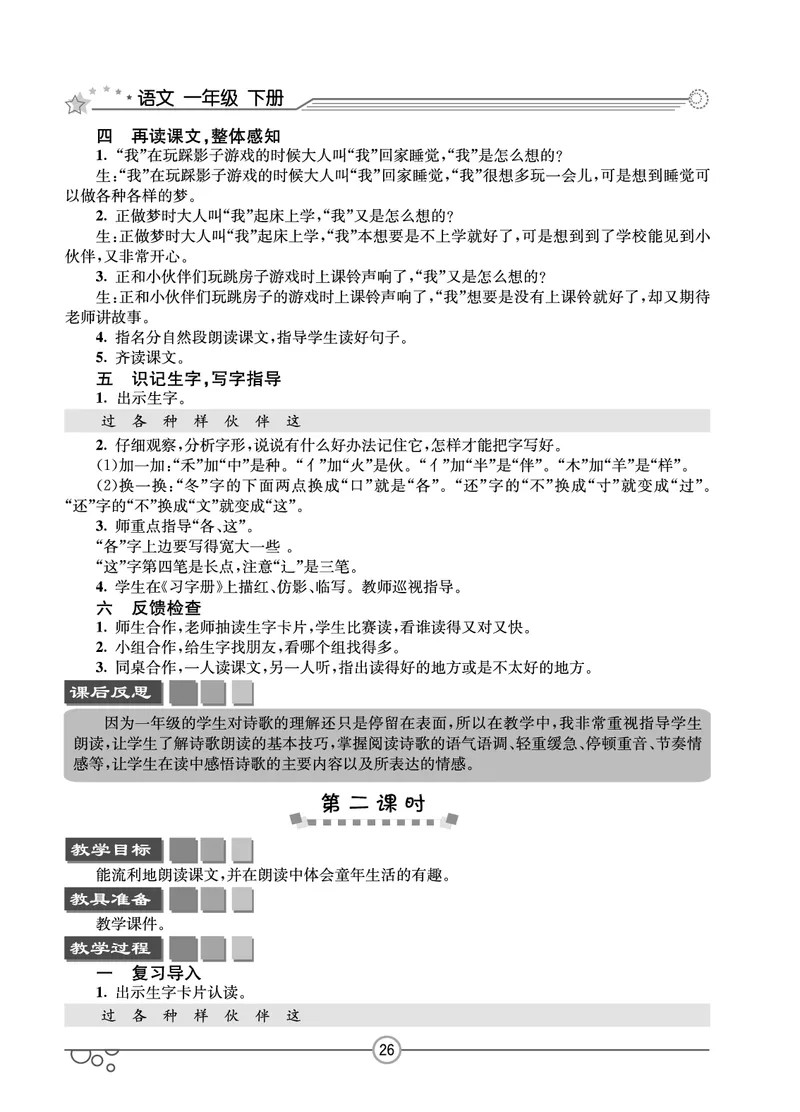 语文 一年级 下册

四 再读课文，整体感知

1. “我”在玩踩影子游戏的时候大人叫“我”回家睡觉，“我”是怎么想的？

生：“我”在玩踩影子游戏的时候大人叫“我”回家睡觉，“我”很想多玩一会儿，可是想到睡觉可以做各种各样的梦。

2. 正做梦时大人叫“我”起床上学，“我”又是怎么想的？

生：正做梦时大人叫“我”起床上学，“我”本想要是不上学就好了，可是想到到了学校能见到小伙伴，又非常开心。

3. 正和小伙伴们玩跳房子游戏时上课铃声响了，“我”又是怎么想的？

生：正和小伙伴们玩跳房子的游戏时上课铃声响了，“我”想要是没有上课铃就好了，却又期待老师讲故事。

4. 指名分自然段朗读课文，指导学生读好句子。

5. 齐读课文。

五 识记生字，写字指导

1. 出示生字。

过 各 种 样 伙 伴 这

2. 仔细观察，分析字形，说说有什么好办法记住它，怎样才能把字写好。

(1)加一加：“禾”加“中”是种。“亻”加“火”是伙。“亻”加“半”是“伴”。“木”加“羊”是“样”。

(2)换一换：“冬”字的下面两点换成“口”就是“各”。“还”字的“不”换成“寸”就变成“过”。“还”字的“不”换成“文”就变成“这”。

3. 师重点指导“各、这”。

“各”字上边要写得宽大一些 。

“这”字第四笔是长点，注意“辶”是三笔。

4. 学生在《习字册》上描红、仿影、临写。教师巡视指导。

六 反馈检查

1. 师生合作，老师抽读生字卡片，学生比赛读，看谁读得又对又快。

2. 小组合作，给生字找朋友，看哪个组找得多。

3. 同桌合作，一人读课文，另一人听，指出读得好的地方或是不太好的地方。

课后反思

因为一年级的学生对诗歌的理解还只是停留在表面，所以在教学中，我非常重视指导学生朗读，让学生了解诗歌朗读的基本技巧，掌握阅读诗歌的语气语调、轻重缓急、停顿重音、节奏情感等，让学生在读中感悟诗歌的主要内容以及所表达的情感。

第二课时

教学目标

能流利地朗读课文，并在朗读中体会童年生活的有趣。

教具准备

教学课件。

教学过程

一 复习导入

1. 出示生字卡片认读。

过 各 种 样 伙 伴 这

26